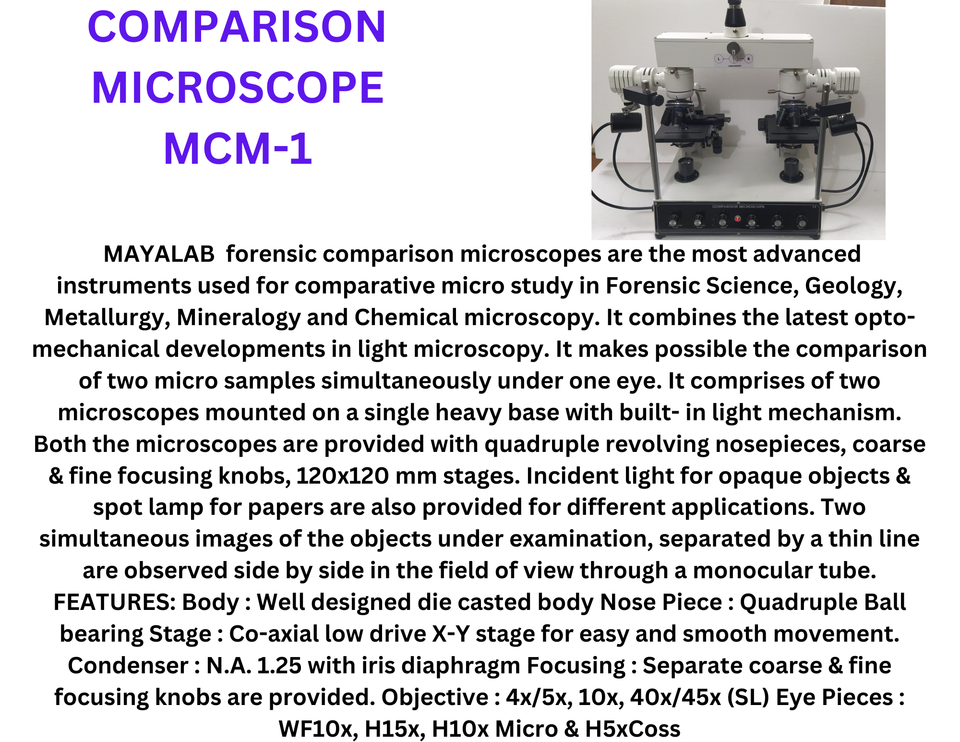 COMPARISON MICROSCOPE MCM-1

MAYALAB forensic comparison microscopes are the most advanced instruments used for comparative micro study in Forensic Science, Geology, Metallurgy, Mineralogy and Chemical microscopy. It combines the latest opto-mechanical developments in light microscopy. It makes possible the comparison of two micro samples simultaneously under one eye. It comprises of two microscopes mounted on a single heavy base with built- in light mechanism. Both the microscopes are provided with quadruple revolving nosepieces, coarse & fine focusing knobs, 120x120 mm stages. Incident light for opaque objects & spot lamp for papers are also provided for different applications. Two simultaneous images of the objects under examination, separated by a thin line are observed side by side in the field of view through a monocular tube. FEATURES: Body : Well designed die casted body Nose Piece : Quadruple Ball bearing Stage : Co-axial low drive X-Y stage for easy and smooth movement. Condenser : N.A. 1.25 with iris diaphragm Focusing : Separate coarse & fine focusing knobs are provided. Objective : 4x/5x, 10x, 40x/45x (SL) Eye Pieces : WF10x, H15x, H10x Micro & H5xCoss